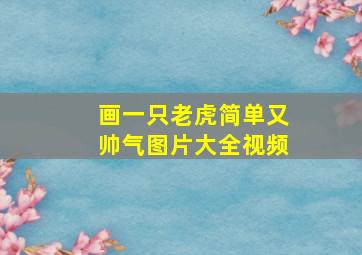 画一只老虎简单又帅气图片大全视频